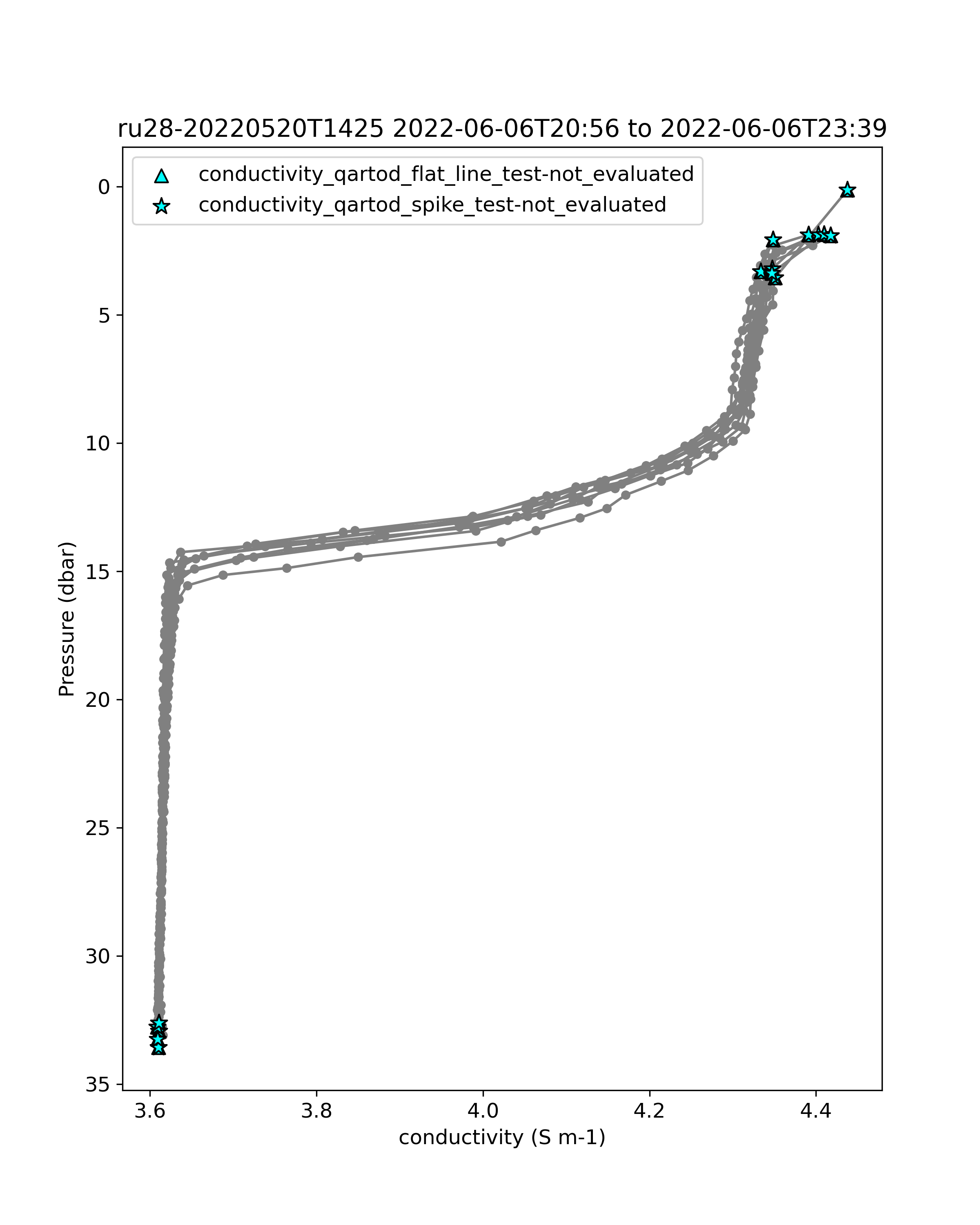 ru28-20220520T1425 2022-06-06T20:56 to 2022-06-06T23:39

conductivity_qartod_flat_line_test-not_evaluated
conductivity_qartod_spike_test-not_evaluated

Pressure (dbar)

0
5
10
15
20
25
30
35

3.6
3.8
4.0
4.2
4.4

conductivity (S m-1)